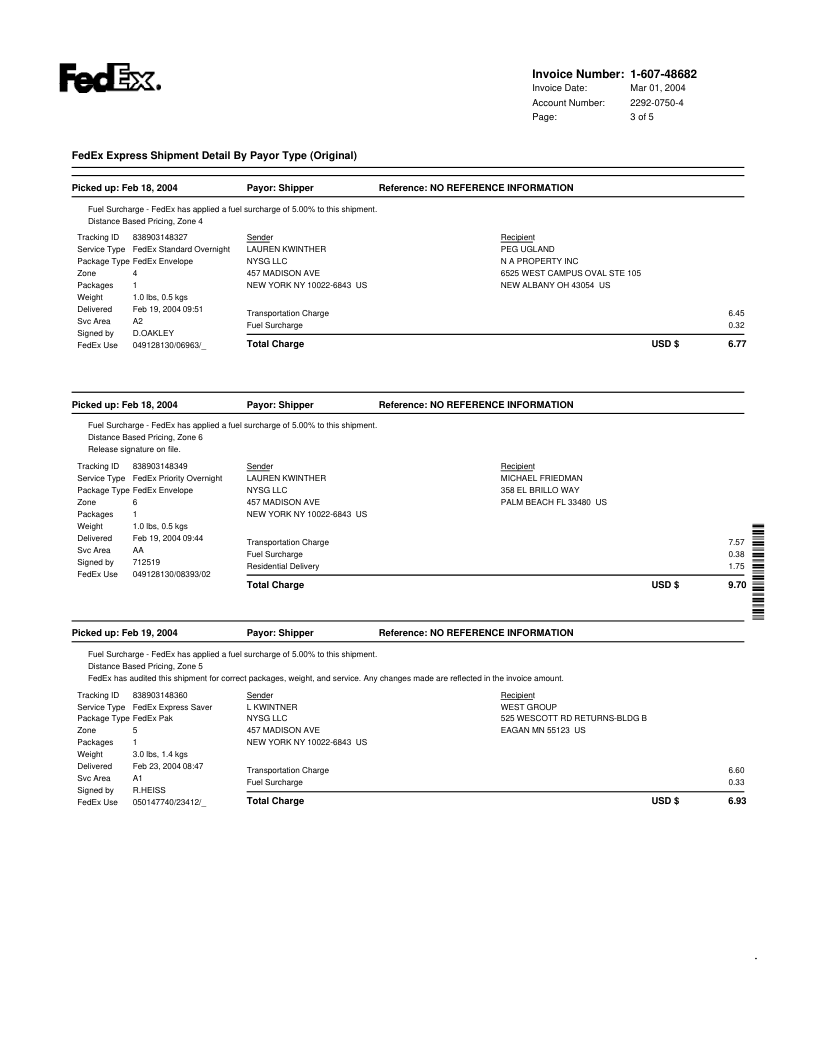 FedEx.

Invoice Number: 1-607-48682
Invoice Date: Mar 01, 2004
Account Number: 2292-0750-4
Page: 3 of 5

FedEx Express Shipment Detail By Payor Type (Original)

Picked up: Feb 18, 2004 Payor: Shipper Reference: NO REFERENCE INFORMATION

Fuel Surcharge - FedEx has applied a fuel surcharge of 5.00% to this shipment.
Distance Based Pricing, Zone 4

Tracking ID 838903148327
Service Type FedEx Standard Overnight
Package Type FedEx Envelope
Zone 4
Packages 1
Weight 1.0 lbs, 0.5 kgs
Delivered Feb 19, 2004 09:51
Svc Area A2
Signed by D.OAKLEY
FedEx Use 049128130/06963/_

Sender
LAUREN KWINTHER
NYSG LLC
457 MADISON AVE
NEW YORK NY 10022-6843 US

Recipient
PEG UGLAND
N A PROPERTY INC
6525 WEST CAMPUS OVAL STE 105
NEW ALBANY OH 43054 US

Transportation Charge 6.45
Fuel Surcharge 0.32
Total Charge USD $ 6.77

Picked up: Feb 18, 2004 Payor: Shipper Reference: NO REFERENCE INFORMATION

Fuel Surcharge - FedEx has applied a fuel surcharge of 5.00% to this shipment.
Distance Based Pricing, Zone 6
Release signature on file.

Tracking ID 838903148349
Service Type FedEx Priority Overnight
Package Type FedEx Envelope
Zone 6
Packages 1
Weight 1.0 lbs, 0.5 kgs
Delivered Feb 19, 2004 09:44
Svc Area AA
Signed by 712519
FedEx Use 049128130/08393/02

Sender
LAUREN KWINTHER
NYSG LLC
457 MADISON AVE
NEW YORK NY 10022-6843 US

Recipient
MICHAEL FRIEDMAN
358 EL BRILLO WAY
PALM BEACH FL 33480 US

Transportation Charge 7.57
Fuel Surcharge 0.38
Residential Delivery 1.75
Total Charge USD $ 9.70

Picked up: Feb 19, 2004 Payor: Shipper Reference: NO REFERENCE INFORMATION

Fuel Surcharge - FedEx has applied a fuel surcharge of 5.00% to this shipment.
Distance Based Pricing, Zone 5
FedEx has audited this shipment for correct packages, weight, and service. Any changes made are reflected in the invoice amount.

Tracking ID 838903148360
Service Type FedEx Express Saver
Package Type FedEx Pak
Zone 5
Packages 1
Weight 3.0 lbs, 1.4 kgs
Delivered Feb 23, 2004 08:47
Svc Area A1
Signed by R.HEISS
FedEx Use 050147740/23412/_

Sender
L KWINTNER
NYSG LLC
457 MADISON AVE
NEW YORK NY 10022-6843 US

Recipient
WEST GROUP
525 WESCOTT RD RETURNS-BLDG B
EAGAN MN 55123 US

Transportation Charge 6.60
Fuel Surcharge 0.33
Total Charge USD $ 6.93